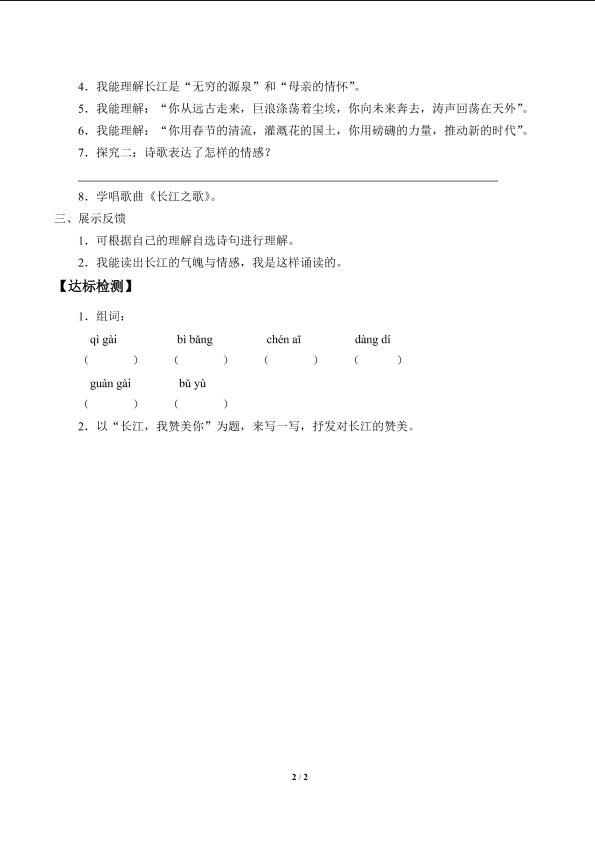 4．我能理解长江是“无穷的源泉”和“母亲的情怀”。

5．我能理解：“你从远古走来，巨浪涤荡着尘埃，你向未来奔去，涛声回荡在天外”。

6．我能理解：“你用春节的清流，灌溉花的国土，你用磅礴的力量，推动新的时代”。

7．探究二：诗歌表达了怎样的情感？

8．学唱歌曲《长江之歌》。

三、展示反馈

1．可根据自己的理解自选诗句进行理解。

2．我能读出长江的气魄与情感，我是这样诵读的。

【达标检测】

1．组词：

qì gài　　bì bǎng　　chén āi　　dàng dí
(　　)　(　　)　(　　)　(　　)

guàn gài　　bǔ yù
(　　)　(　　)

2．以“长江，我赞美你”为题，来写一写，抒发对长江的赞美。

2 / 2